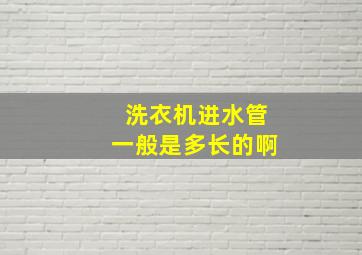 洗衣机进水管
一般是多长的啊